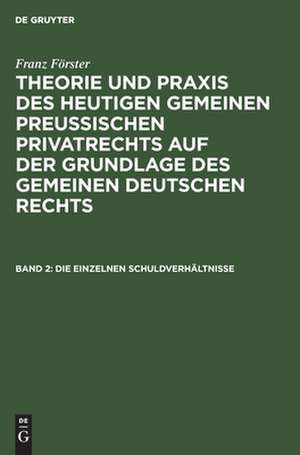 DE GRUYTER

Franz Förster

THEORIE UND PRAXIS DES HEUTIGEN GEMEINEN PREUSSISCHEN PRIVATRECHTS AUF DER GRUNDLAGE DES GEMEINEN DEUTSCHEN RECHTS

BAND 2: DIE EINZELNEN SCHULDVERHÄLTNISSE

DE G